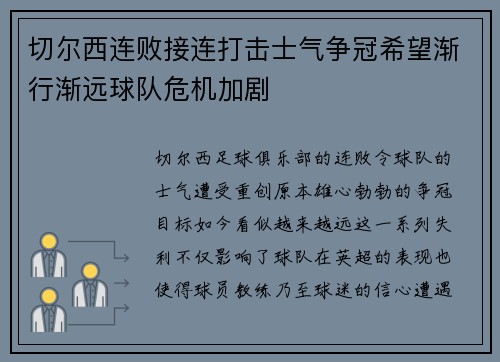 切尔西连败接连打击士气争冠希望渐行渐远球队危机加剧

切尔西足球俱乐部的连败令球队的士气遭受重创原本雄心勃勃的争冠目标如今看似越来越远这一系列失利不仅影响了球队在英超的表现也使得球员教练乃至球迷的信心遭遇